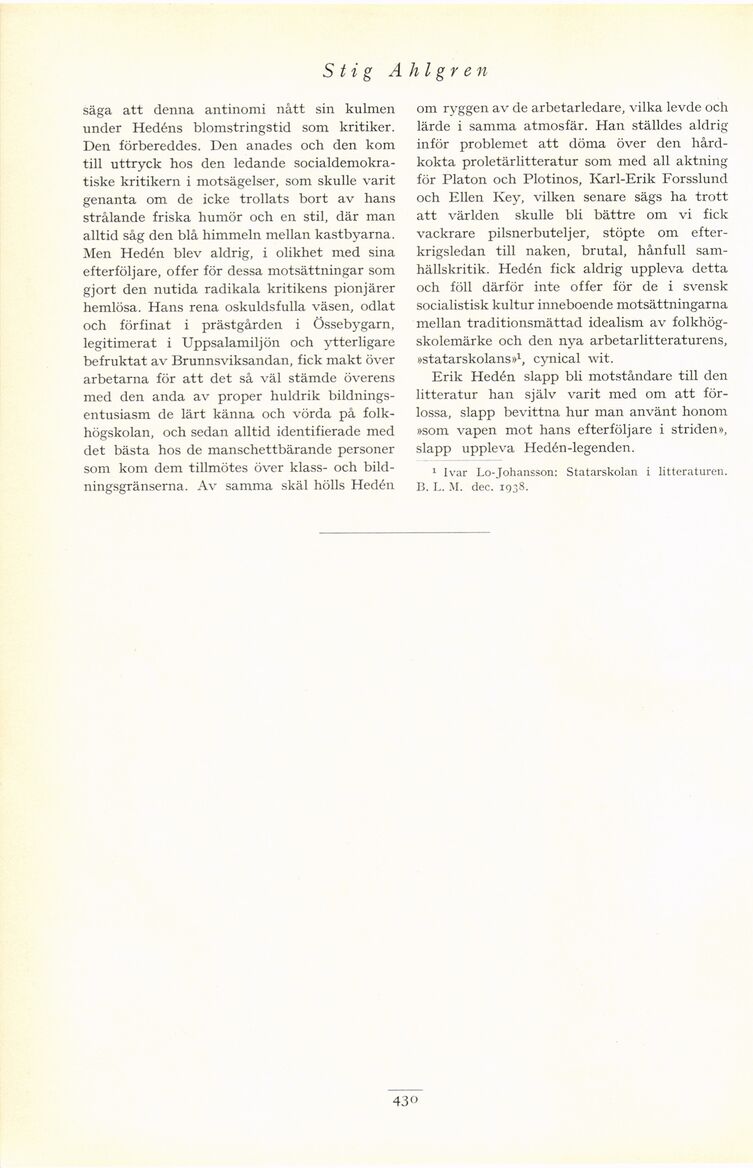 Stig Ahlgren

säga att denna antinomi nått sin kulmen under Hedéns blomstringstid som kritiker. Den förbereddes. Den anades och den kom till uttryck hos den ledande socialdemokratiske kritikern i motsägelser, som skulle varit genanta om de icke trollats bort av hans strålande friska humör och en stil, där man alltid såg den blå himmeln mellan kastbyarna. Men Hedén blev aldrig, i olikhet med sina efterföljare, offer för dessa motsättningar som gjort den nutida radikala kritikens pionjärer hemlösa. Hans rena oskuldsfulla väsen, odlat och förfinat i prästgården i Össebygarn, legitimerat i Uppsalamiljön och ytterligare befruktat av Brunnsviksandan, fick makt över arbetarna för att det så väl stämde överens med den anda av proper huldrik bildningsentusiasm de lärt känna och vörda på folkhögskolan, och sedan alltid identifierade med det bästa hos de manschettbärande personer som kom dem tillmötes över klass- och bildningsgränserna. Av samma skäl hölls Hedén om ryggen av de arbetarledare, vilka levde och lärde i samma atmosfär. Han ställdes aldrig inför problemet att döma över den hårdkokta proletärlitteratur som med all aktning för Platon och Plotinos, Karl-Erik Forsslund och Ellen Key, vilken senare sägs ha trott att världen skulle bli bättre om vi fick vackrare pilsnerbuteljer, stöpte om efterkrigsledan till naken, brutal, hånfull samhällskritik. Hedén fick aldrig uppleva detta och föll därför inte offer för de i svensk socialistisk kultur inneboende motsättningarna mellan traditionsmättad idealism av folkhögskolemärke och den nya arbetarlitteraturens, »statarskolans»$^1$, cynical wit.

Erik Hedén slapp bli motståndare till den litteratur han själv varit med om att förlossa, slapp bevittna hur man använt honom »som vapen mot hans efterföljare i striden», slapp uppleva Hedén-legenden.

$^1$ Ivar Lo-Johansson: Statarskolan i litteraturen. B. L. M. dec. 1938.

430